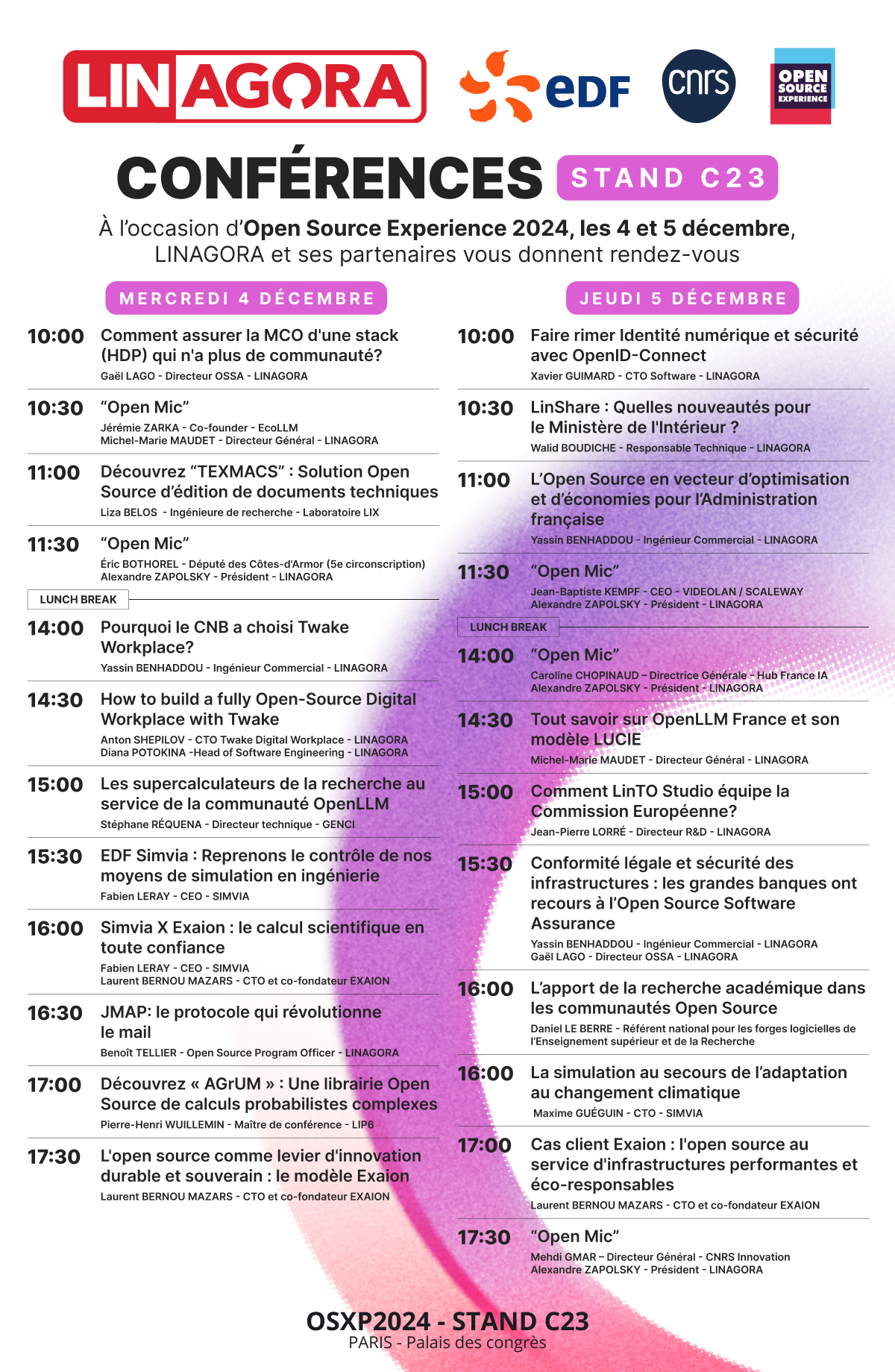 LINAGORA

eDF

cnrs

OPEN SOURCE EXPERIENCE

CONFÉRENCES STAND C23

À l'occasion d'Open Source Experience 2024, les 4 et 5 décembre, LINAGORA et ses partenaires vous donnent rendez-vous

MERCREDI 4 DÉCEMBRE

10:00 Comment assurer la MCO d'une stack (HDP) qui n'a plus de communauté?
Gaël LAGO - Directeur OSSA - LINAGORA

10:30 "Open Mic"
Jérémie ZARKA - Co-founder - EcoLLM
Michel-Marie MAUDET - Directeur Général - LINAGORA

11:00 Découvrez "TEXMACS" : Solution Open Source d'édition de documents techniques
Liza BELOS - Ingénieure de recherche - Laboratoire LIX

11:30 "Open Mic"
Éric BOTHOREL - Député des Côtes-d'Armor (5e circonscription)
Alexandre ZAPOLSKY - Président - LINAGORA

LUNCH BREAK

14:00 Pourquoi le CNB a choisi Twake Workplace?
Yassin BENHADDOU - Ingénieur Commercial - LINAGORA

14:30 How to build a fully Open-Source Digital Workplace with Twake
Anton SHEPILOV - CTO Twake Digital Workplace - LINAGORA
Diana POTOKINA -Head of Software Engineering - LINAGORA

15:00 Les supercalculateurs de la recherche au service de la communauté OpenLLM
Stéphane RÉQUENA - Directeur technique - GENCI

15:30 EDF Simvia : Reprenons le contrôle de nos moyens de simulation en ingénierie
Fabien LERAY - CEO - SIMVIA

16:00 Simvia X Exaion : le calcul scientifique en toute confiance
Fabien LERAY - CEO - SIMVIA
Laurent BERNOU MAZARS - CTO et co-fondateur EXAION

16:30 JMAP: le protocole qui révolutionne le mail
Benoît TELLIER - Open Source Program Officer - LINAGORA

17:00 Découvrez « AGrUM » : Une librairie Open Source de calculs probabilistes complexes
Pierre-Henri WUILLEMIN - Maître de conférence - LIP6

17:30 L'open source comme levier d'innovation durable et souverain : le modèle Exaion
Laurent BERNOU MAZARS - CTO et co-fondateur EXAION

JEUDI 5 DÉCEMBRE

10:00 Faire rimer Identité numérique et sécurité avec OpenID-Connect
Xavier GUIMARD - CTO Software - LINAGORA

10:30 LinShare : Quelles nouveautés pour le Ministère de l'Intérieur ?
Walid BOUDICHE - Responsable Technique - LINAGORA

11:00 L'Open Source en vecteur d'optimisation et d'économies pour l'Administration française
Yassin BENHADDOU - Ingénieur Commercial - LINAGORA

11:30 "Open Mic"
Jean-Baptiste KEMPF - CEO - VIDEOLAN / SCALEWAY
Alexandre ZAPOLSKY - Président - LINAGORA

LUNCH BREAK

14:00 "Open Mic"
Caroline CHOPINAUD – Directrice Générale - Hub France IA
Alexandre ZAPOLSKY - Président - LINAGORA

14:30 Tout savoir sur OpenLLM France et son modèle LUCIE
Michel-Marie MAUDET - Directeur Général - LINAGORA

15:00 Comment LinTO Studio équipe la Commission Européenne?
Jean-Pierre LORRÉ - Directeur R&D - LINAGORA

15:30 Conformité légale et sécurité des infrastructures : les grandes banques ont recours à l'Open Source Software Assurance
Yassin BENHADDOU - Ingénieur Commercial - LINAGORA
Gaël LAGO - Directeur OSSA - LINAGORA

16:00 L'apport de la recherche académique dans les communautés Open Source
Daniel LE BERRE - Référent national pour les forges logicielles de l'Enseignement supérieur et de la Recherche

16:00 La simulation au secours de l'adaptation au changement climatique
Maxime GUÉGUIN - CTO - SIMVIA

17:00 Cas client Exaion : l'open source au service d'infrastructures performantes et éco-responsables
Laurent BERNOU MAZARS - CTO et co-fondateur EXAION

17:30 "Open Mic"
Mehdi GMAR – Directeur Général - CNRS Innovation
Alexandre ZAPOLSKY - Président - LINAGORA

OSXP2024 - STAND C23
PARIS - Palais des congrès